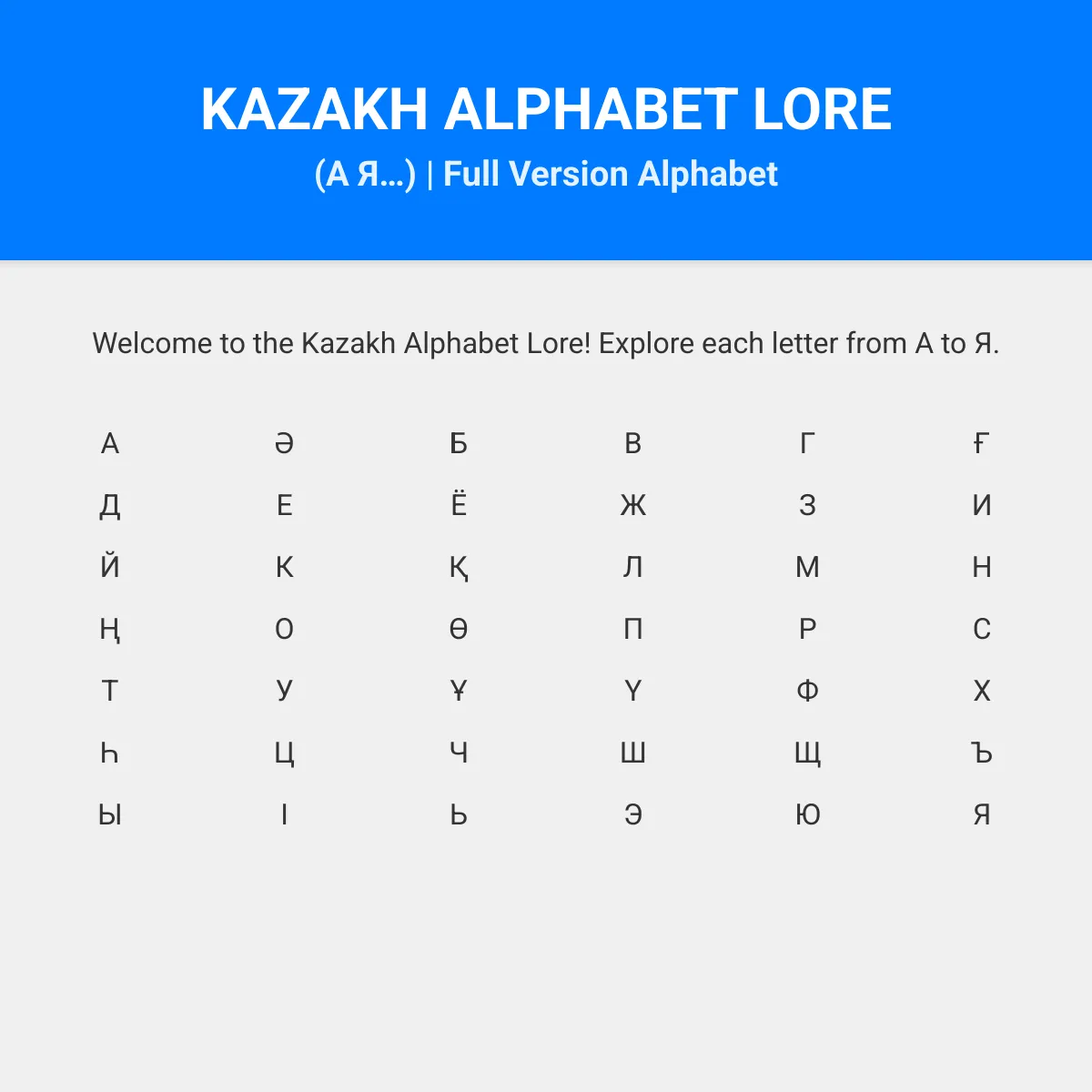 KAZAKH ALPHABET LORE

(А Я...) | Full Version Alphabet

Welcome to the Kazakh Alphabet Lore! Explore each letter from А to Я.

А Ә Б В Г Ғ

Д Е Ё Ж З И

Й К Қ Л М Н

Ң О Ө П Р С

Т У Ұ Ү Ф Х

Һ Ц Ч Ш Щ Ъ

Ы І Ь Э Ю Я